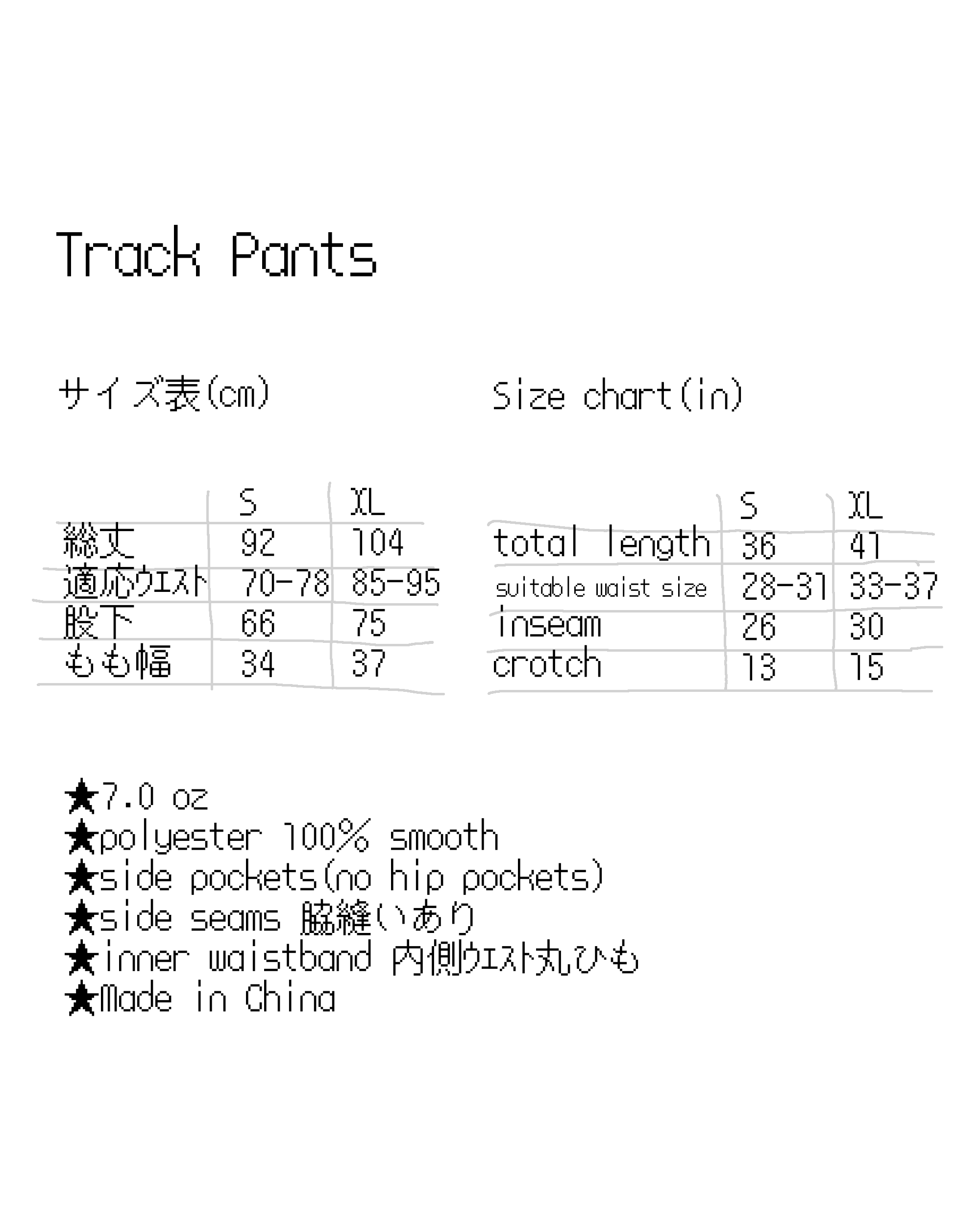 Track Pants

サイズ表(cm)

|  | S | XL |
|---|---|---|
| 総丈 | 92 | 104 |
| 適応ウエスト | 70-78 | 85-95 |
| 股下 | 66 | 75 |
| もも幅 | 34 | 37 |

Size chart(in)

|  | S | XL |
|---|---|---|
| total length | 36 | 41 |
| suitable waist size | 28-31 | 33-37 |
| inseam | 26 | 30 |
| crotch | 13 | 15 |

★7.0 oz
★polyester 100% smooth
★side pockets(no hip pockets)
★side seams 脇縫いあり
★inner waistband 内側ウエスト丸ひも
★Made in China